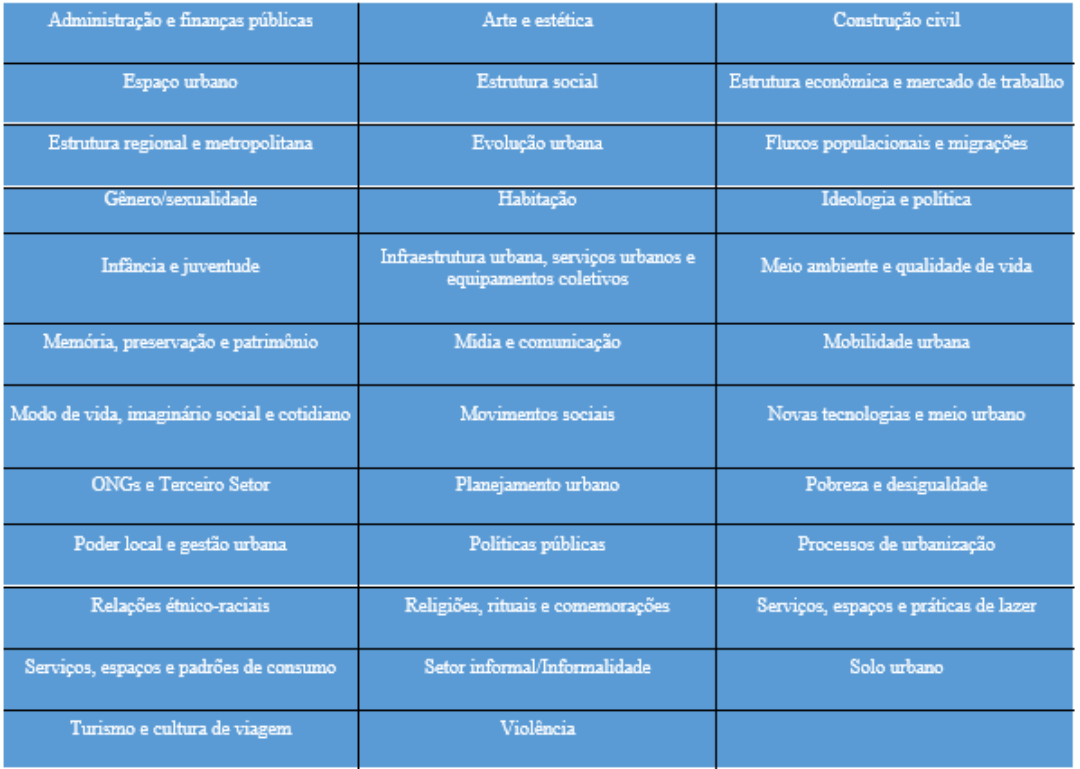 | Administração e finanças públicas | Arte e estética | Construção civil |
|---|---|---|
| Espaço urbano | Estrutura social | Estrutura econômica e mercado de trabalho |
| Estrutura regional e metropolitana | Evolução urbana | Fluxos populacionais e migrações |
| Gênero/sexualidade | Habitação | Ideologia e política |
| Infância e juventude | Infraestrutura urbana, serviços urbanos e equipamentos coletivos | Meio ambiente e qualidade de vida |
| Memória, preservação e patrimônio | Mídia e comunicação | Mobilidade urbana |
| Modo de vida, imaginário social e cotidiano | Movimentos sociais | Novas tecnologias e meio urbano |
| ONGs e Terceiro Setor | Planejamento urbano | Pobreza e desigualdade |
| Poder local e gestão urbana | Políticas públicas | Processos de urbanização |
| Relações étnico-raciais | Religiões, rituais e comemorações | Serviços, espaços e práticas de lazer |
| Serviços, espaços e padrões de consumo | Setor informal/Informalidade | Solo urbano |
| Turismo e cultura de viagem | Violência | |